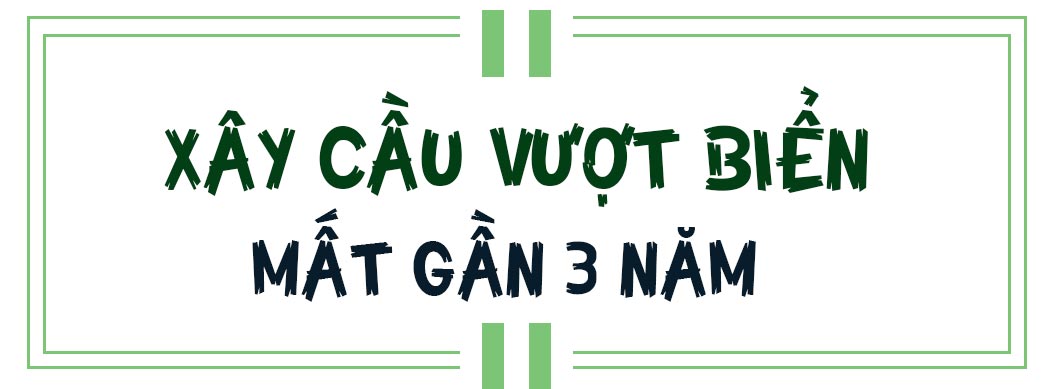 XÂY CẦU VƯỢT BIỂN
MẤT GẦN 3 NĂM